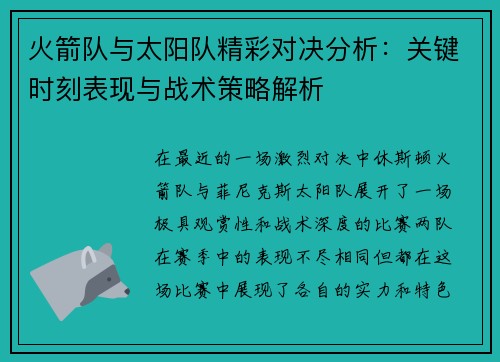 火箭队与太阳队精彩对决分析：关键时刻表现与战术策略解析

在最近的一场激烈对决中休斯顿火箭队与菲尼克斯太阳队展开了一场极具观赏性和战术深度的比赛两队在赛季中的表现不尽相同但都在这场比赛中展现了各自的实力和特色